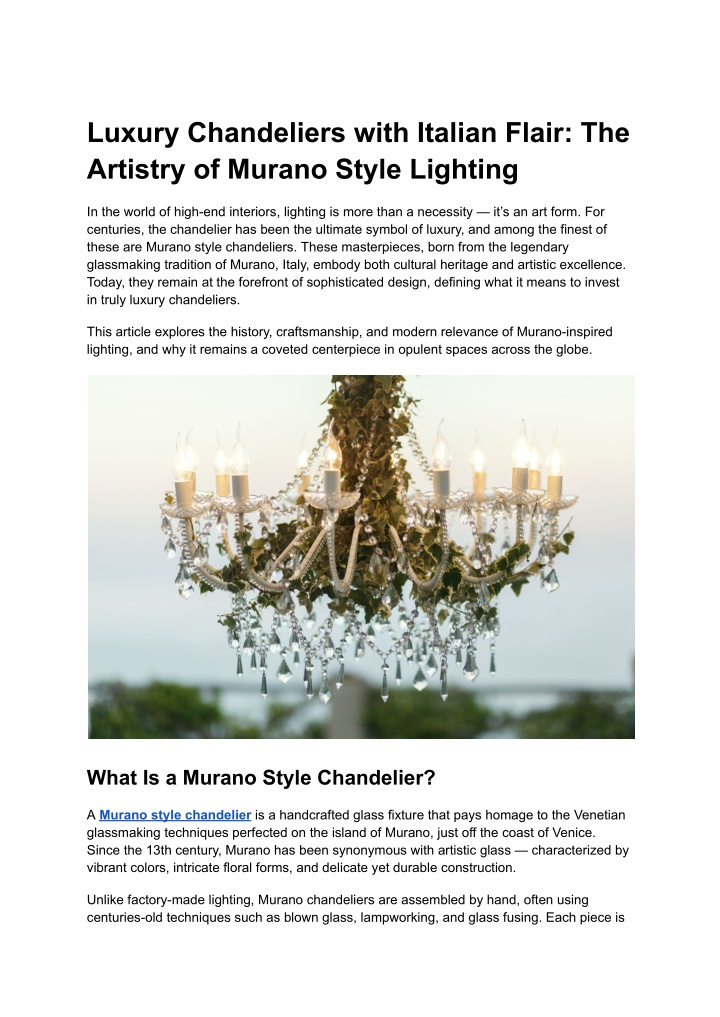 Luxury Chandeliers with Italian Flair: The Artistry of Murano Style Lighting

In the world of high-end interiors, lighting is more than a necessity — it's an art form. For centuries, the chandelier has been the ultimate symbol of luxury, and among the finest of these are Murano style chandeliers. These masterpieces, born from the legendary glassmaking tradition of Murano, Italy, embody both cultural heritage and artistic excellence. Today, they remain at the forefront of sophisticated design, defining what it means to invest in truly luxury chandeliers.

This article explores the history, craftsmanship, and modern relevance of Murano-inspired lighting, and why it remains a coveted centerpiece in opulent spaces across the globe.

What Is a Murano Style Chandelier?

A Murano style chandelier is a handcrafted glass fixture that pays homage to the Venetian glassmaking techniques perfected on the island of Murano, just off the coast of Venice. Since the 13th century, Murano has been synonymous with artistic glass — characterized by vibrant colors, intricate floral forms, and delicate yet durable construction.

Unlike factory-made lighting, Murano chandeliers are assembled by hand, often using centuries-old techniques such as blown glass, lampworking, and glass fusing. Each piece is